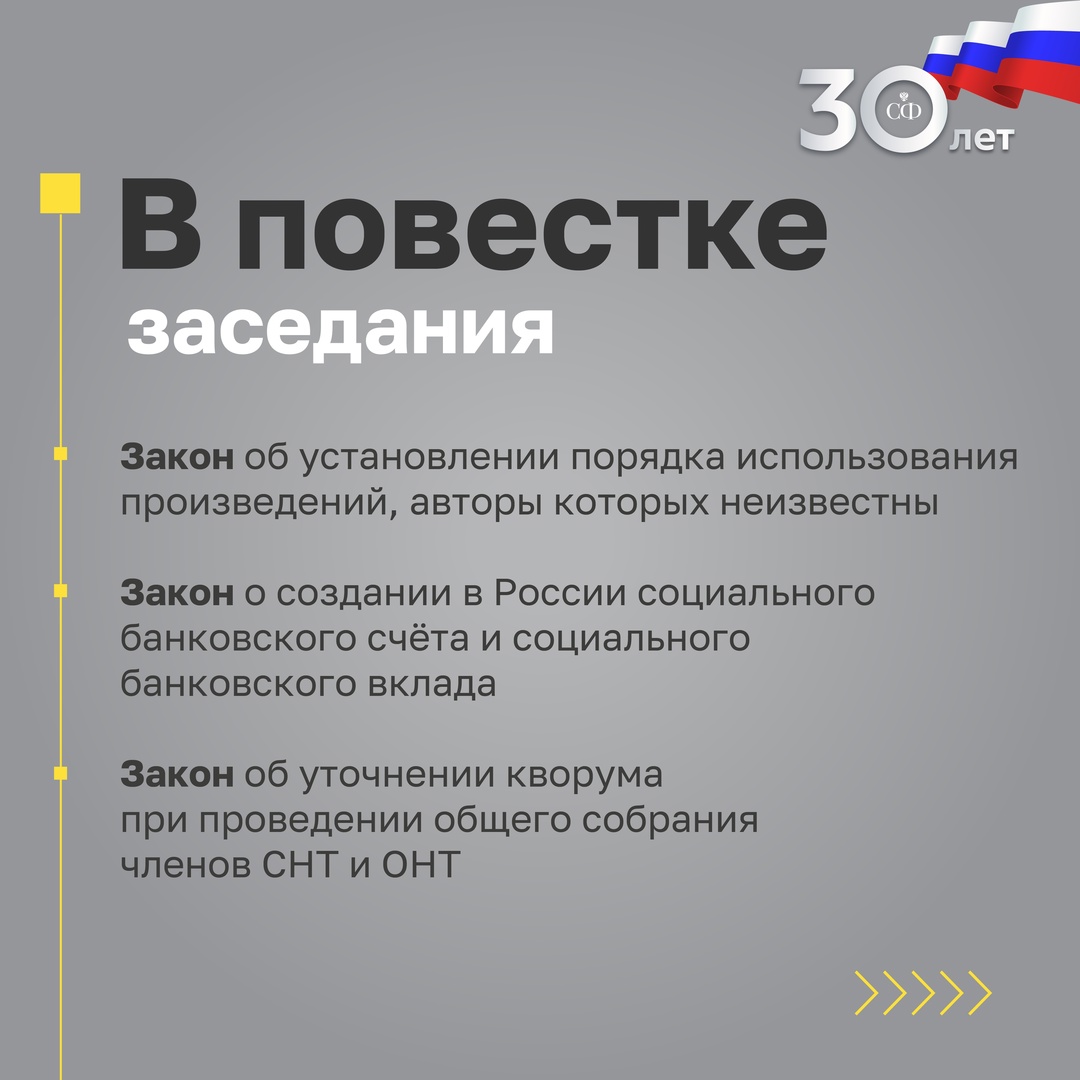 30 СФ лет

В повестке заседания

Закон об установлении порядка использования произведений, авторы которых неизвестны

Закон о создании в России социального банковского счёта и социального банковского вклада

Закон об уточнении кворума при проведении общего собрания членов СНТ и ОНТ